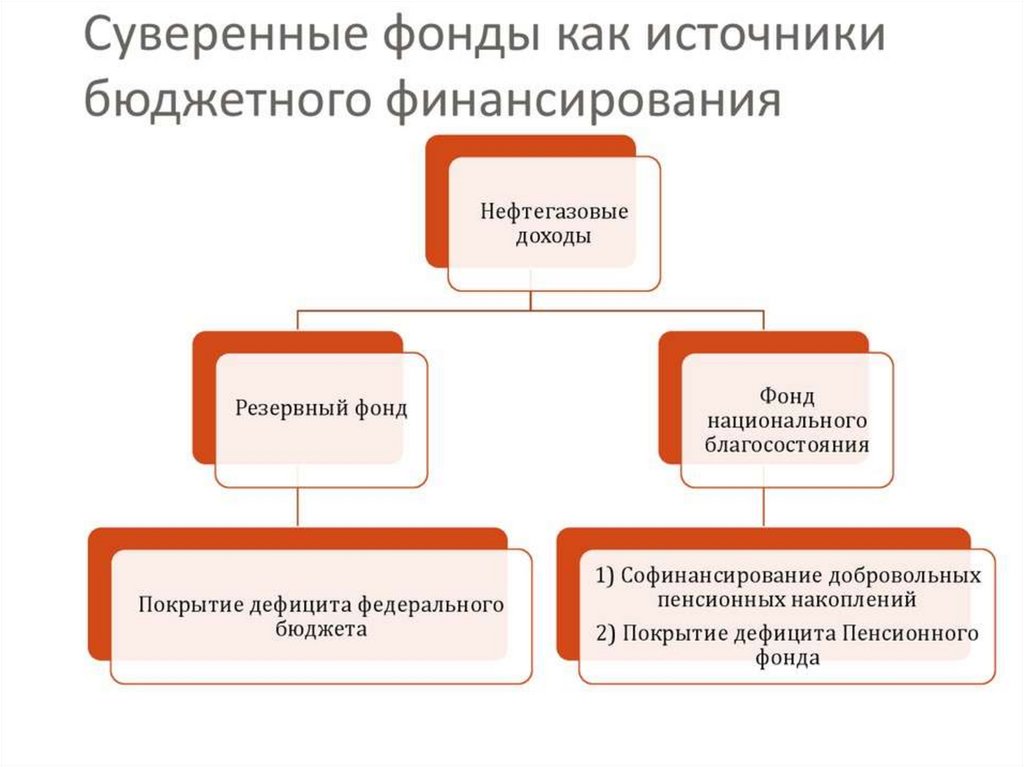 Суверенные фонды как источники бюджетного финансирования

Нефтегазовые доходы

Резервный фонд

Фонд национального благосостояния

Покрытие дефицита федерального бюджета

1) Софинансирование добровольных пенсионных накоплений
2) Покрытие дефицита Пенсионного фонда